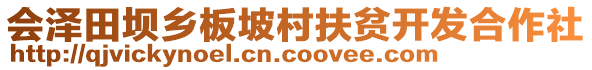 会泽田坝乡板坡村扶贫开发合作社
http://qjvickynoel.cn.coovee.com